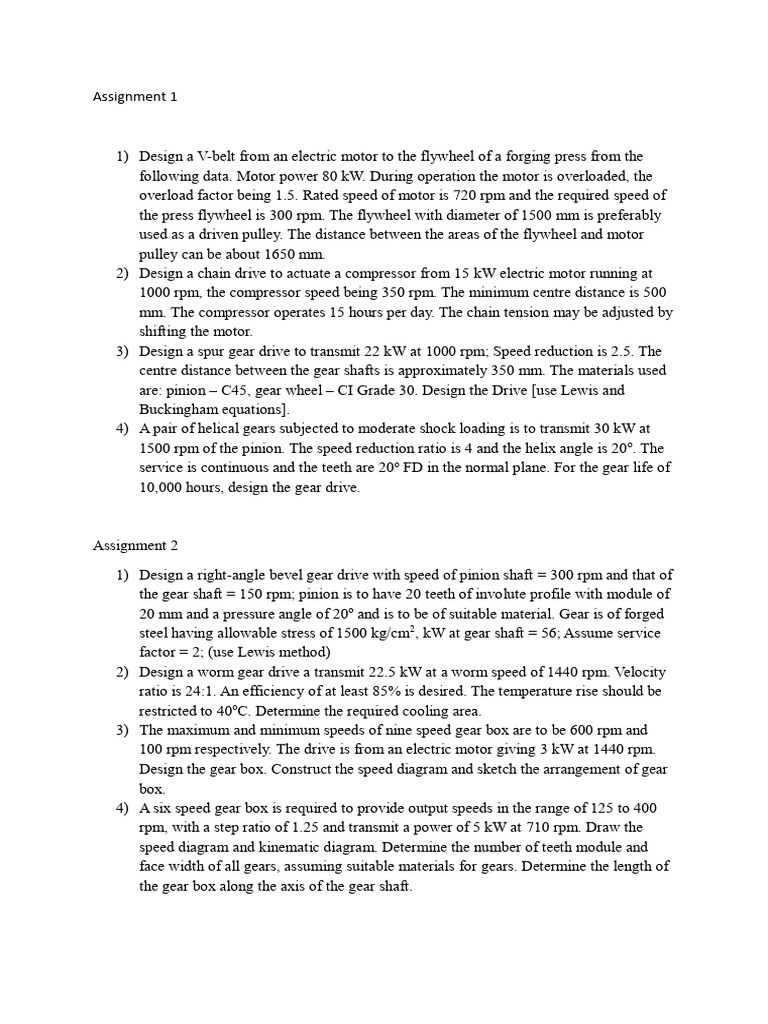 Assignment 1

1) Design a V-belt from an electric motor to the flywheel of a forging press from the following data. Motor power 80 kW. During operation the motor is overloaded, the overload factor being 1.5. Rated speed of motor is 720 rpm and the required speed of the press flywheel is 300 rpm. The flywheel with diameter of 1500 mm is preferably used as a driven pulley. The distance between the areas of the flywheel and motor pulley can be about 1650 mm.
2) Design a chain drive to actuate a compressor from 15 kW electric motor running at 1000 rpm, the compressor speed being 350 rpm. The minimum centre distance is 500 mm. The compressor operates 15 hours per day. The chain tension may be adjusted by shifting the motor.
3) Design a spur gear drive to transmit 22 kW at 1000 rpm; Speed reduction is 2.5. The centre distance between the gear shafts is approximately 350 mm. The materials used are: pinion – C45, gear wheel – CI Grade 30. Design the Drive [use Lewis and Buckingham equations].
4) A pair of helical gears subjected to moderate shock loading is to transmit 30 kW at 1500 rpm of the pinion. The speed reduction ratio is 4 and the helix angle is 20°. The service is continuous and the teeth are 20° FD in the normal plane. For the gear life of 10,000 hours, design the gear drive.

Assignment 2

1) Design a right-angle bevel gear drive with speed of pinion shaft = 300 rpm and that of the gear shaft = 150 rpm; pinion is to have 20 teeth of involute profile with module of 20 mm and a pressure angle of 20° and is to be of suitable material. Gear is of forged steel having allowable stress of 1500 kg/cm$^2$, kW at gear shaft = 56; Assume service factor = 2; (use Lewis method)
2) Design a worm gear drive a transmit 22.5 kW at a worm speed of 1440 rpm. Velocity ratio is 24:1. An efficiency of at least 85% is desired. The temperature rise should be restricted to 40°C. Determine the required cooling area.
3) The maximum and minimum speeds of nine speed gear box are to be 600 rpm and 100 rpm respectively. The drive is from an electric motor giving 3 kW at 1440 rpm. Design the gear box. Construct the speed diagram and sketch the arrangement of gear box.
4) A six speed gear box is required to provide output speeds in the range of 125 to 400 rpm, with a step ratio of 1.25 and transmit a power of 5 kW at 710 rpm. Draw the speed diagram and kinematic diagram. Determine the number of teeth module and face width of all gears, assuming suitable materials for gears. Determine the length of the gear box along the axis of the gear shaft.